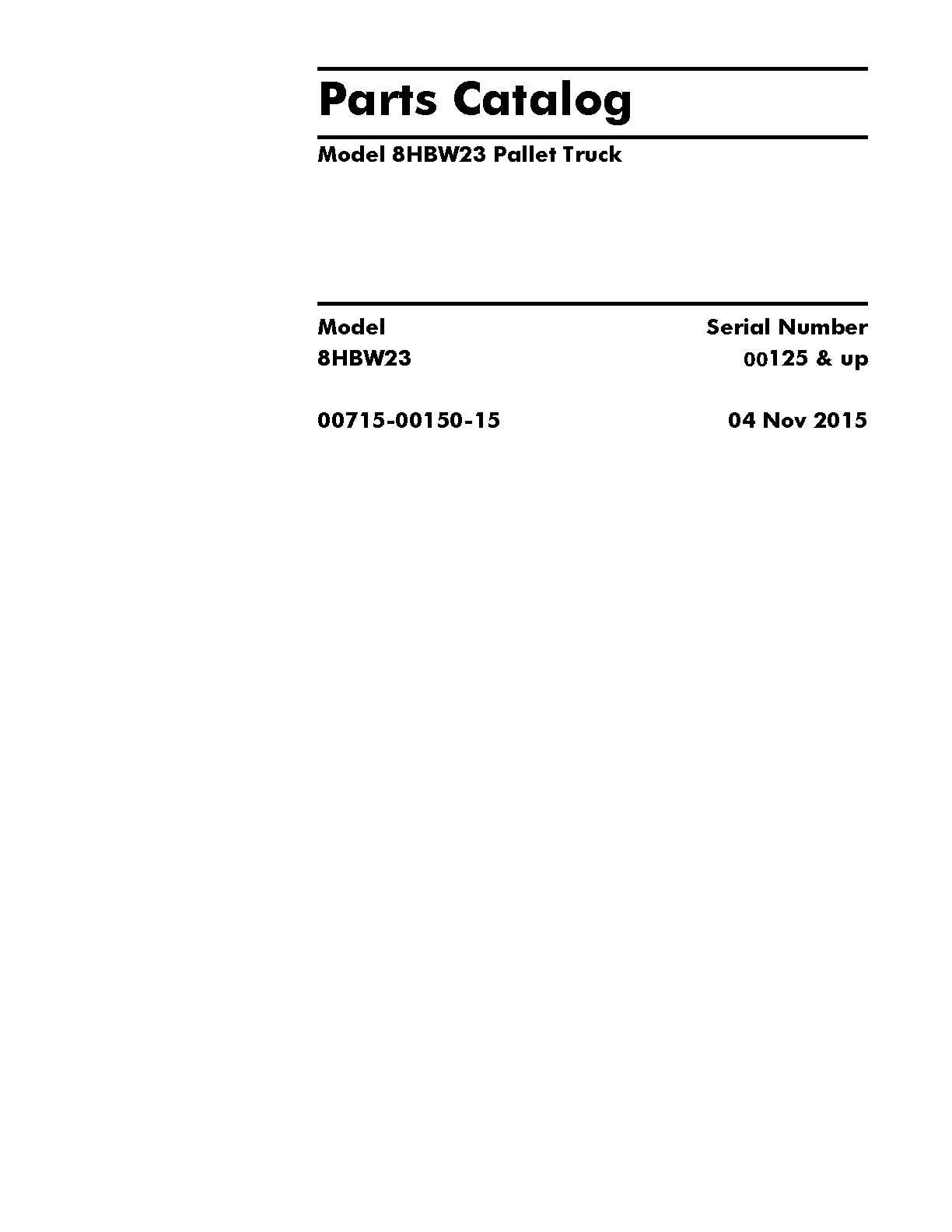 Parts Catalog

Model 8HBW23 Pallet Truck

Model
8HBW23

Serial Number
00125 & up

00715-00150-15

04 Nov 2015